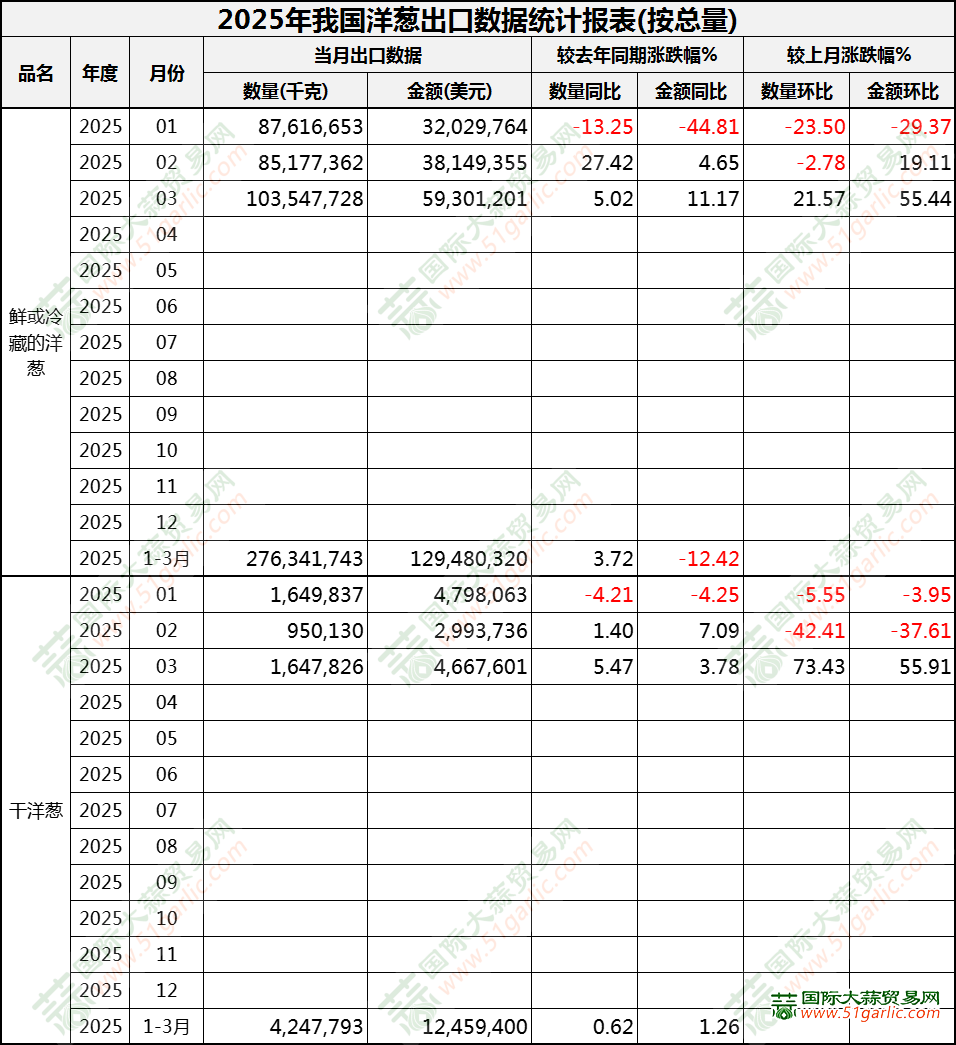 2025年我国洋葱出口数据统计报表(按总量)

| 品名 | 年度 | 月份 | 当月出口数据 |  | 较去年同期涨跌幅% |  | 较上月涨跌幅% |  |
|---|---|---|---|---|---|---|---|---|
|  |  |  | 数量(千克) | 金额(美元) | 数量同比 | 金额同比 | 数量环比 | 金额环比 |
| 鲜或冷藏的洋葱 | 2025 | 01 | 87,616,653 | 32,029,764 | -13.25 | -44.81 | -23.50 | -29.37 |
|  | 2025 | 02 | 85,177,362 | 38,149,355 | 27.42 | 4.65 | -2.78 | 19.11 |
|  | 2025 | 03 | 103,547,728 | 59,301,201 | 5.02 | 11.17 | 21.57 | 55.44 |
|  | 2025 | 04 |  |  |  |  |  |  |
|  | 2025 | 05 |  |  |  |  |  |  |
|  | 2025 | 06 |  |  |  |  |  |  |
|  | 2025 | 07 |  |  |  |  |  |  |
|  | 2025 | 08 |  |  |  |  |  |  |
|  | 2025 | 09 |  |  |  |  |  |  |
|  | 2025 | 10 |  |  |  |  |  |  |
|  | 2025 | 11 |  |  |  |  |  |  |
|  | 2025 | 12 |  |  |  |  |  |  |
|  | 2025 | 1-3月 | 276,341,743 | 129,480,320 | 3.72 | -12.42 |  |  |
| 干洋葱 | 2025 | 01 | 1,649,837 | 4,798,063 | -4.21 | -4.25 | -5.55 | -3.95 |
|  | 2025 | 02 | 950,130 | 2,993,736 | 1.40 | 7.09 | -42.41 | -37.61 |
|  | 2025 | 03 | 1,647,826 | 4,667,601 | 5.47 | 3.78 | 73.43 | 55.91 |
|  | 2025 | 04 |  |  |  |  |  |  |
|  | 2025 | 05 |  |  |  |  |  |  |
|  | 2025 | 06 |  |  |  |  |  |  |
|  | 2025 | 07 |  |  |  |  |  |  |
|  | 2025 | 08 |  |  |  |  |  |  |
|  | 2025 | 09 |  |  |  |  |  |  |
|  | 2025 | 10 |  |  |  |  |  |  |
|  | 2025 | 11 |  |  |  |  |  |  |
|  | 2025 | 12 |  |  |  |  |  |  |
|  | 2025 | 1-3月 | 4,247,793 | 12,459,400 | 0.62 | 1.26 |  |  |

国际大蒜贸易网
www.51garlic.com